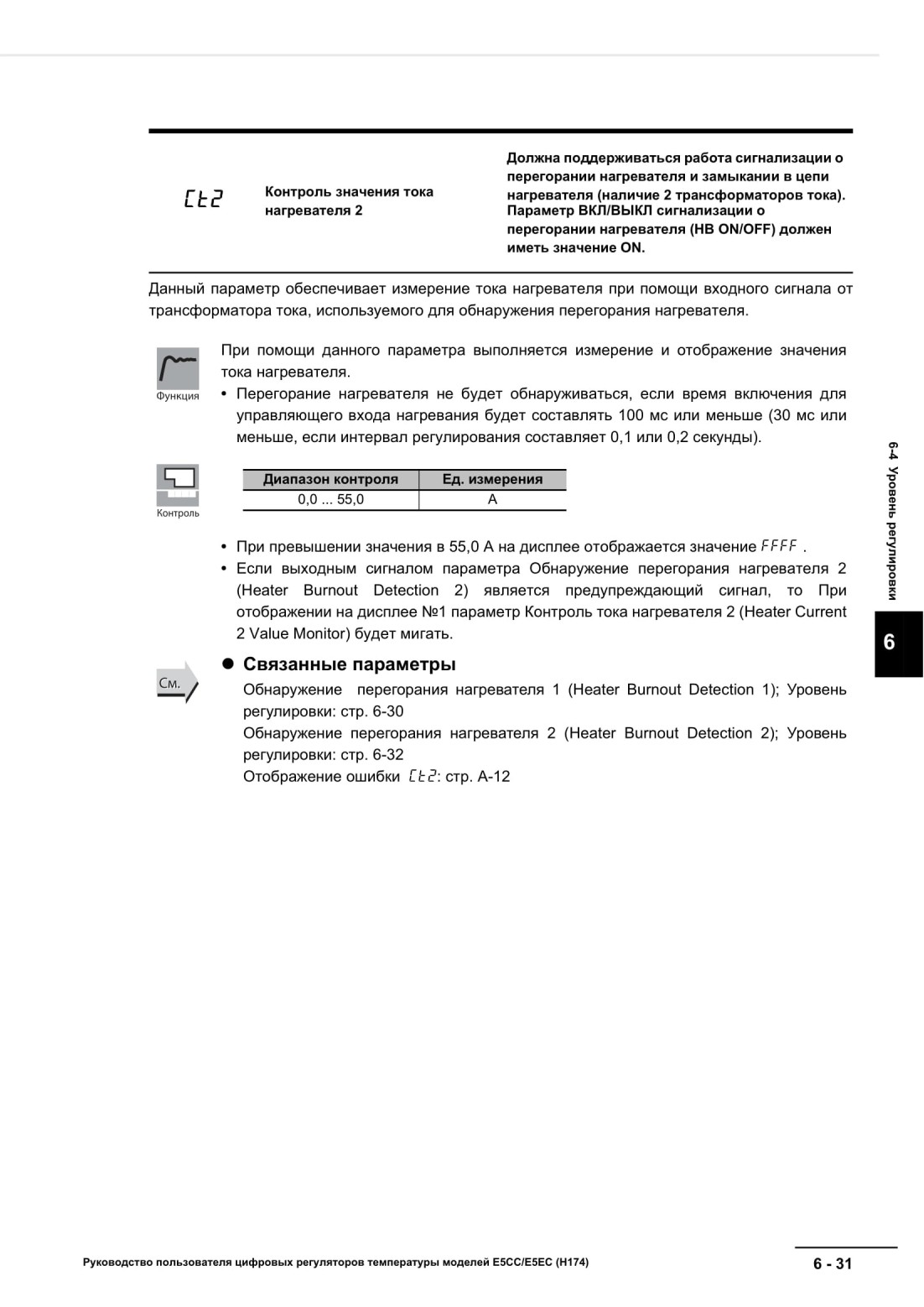 Ct2

Контроль значения тока нагревателя 2

Должна поддерживаться работа сигнализации о перегорании нагревателя и замыкании в цепи нагревателя (наличие 2 трансформаторов тока). Параметр ВКЛ/ВЫКЛ сигнализации о перегорании нагревателя (HB ON/OFF) должен иметь значение ON.

Данный параметр обеспечивает измерение тока нагревателя при помощи входного сигнала от трансформатора тока, используемого для обнаружения перегорания нагревателя.

Функция

При помощи данного параметра выполняется измерение и отображение значения тока нагревателя.

• Перегорание нагревателя не будет обнаруживаться, если время включения для управляющего входа нагревания будет составлять 100 мс или меньше (30 мс или меньше, если интервал регулирования составляет 0,1 или 0,2 секунды).

Контроль

| Диапазон контроля | Ед. измерения |
|---|---|
| 0,0 ... 55,0 | A |

• При превышении значения в 55,0 А на дисплее отображается значение FFFF .
• Если выходным сигналом параметра Обнаружение перегорания нагревателя 2 (Heater Burnout Detection 2) является предупреждающий сигнал, то При отображении на дисплее №1 параметр Контроль тока нагревателя 2 (Heater Current 2 Value Monitor) будет мигать.

См.

● Связанные параметры

Обнаружение перегорания нагревателя 1 (Heater Burnout Detection 1); Уровень регулировки: стр. 6-30
Обнаружение перегорания нагревателя 2 (Heater Burnout Detection 2); Уровень регулировки: стр. 6-32
Отображение ошибки Ct2: стр. A-12

6-4 Уровень регулировки

6

Руководство пользователя цифровых регуляторов температуры моделей E5CC/E5EC (H174)

6 - 31